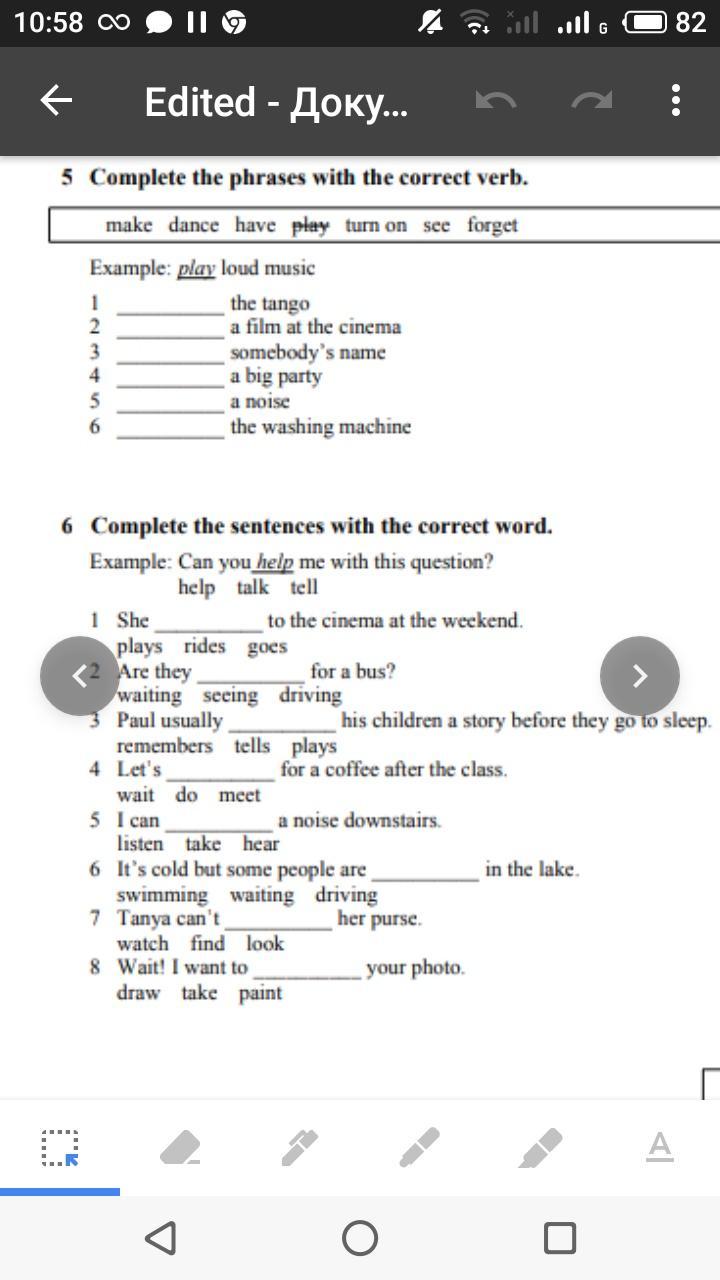 10:58 82

Edited - Доку...

5 Complete the phrases with the correct verb.

make dance have play turn on see forget

Example: play loud music

1 __________ the tango
2 __________ a film at the cinema
3 __________ somebody's name
4 __________ a big party
5 __________ a noise
6 __________ the washing machine

6 Complete the sentences with the correct word.

Example: Can you help me with this question?
help talk tell

1 She __________ to the cinema at the weekend.
plays rides goes
2 Are they __________ for a bus?
waiting seeing driving
3 Paul usually __________ his children a story before they go to sleep.
remembers tells plays
4 Let's __________ for a coffee after the class.
wait do meet
5 I can __________ a noise downstairs.
listen take hear
6 It's cold but some people are __________ in the lake.
swimming waiting driving
7 Tanya can't __________ her purse.
watch find look
8 Wait! I want to __________ your photo.
draw take paint